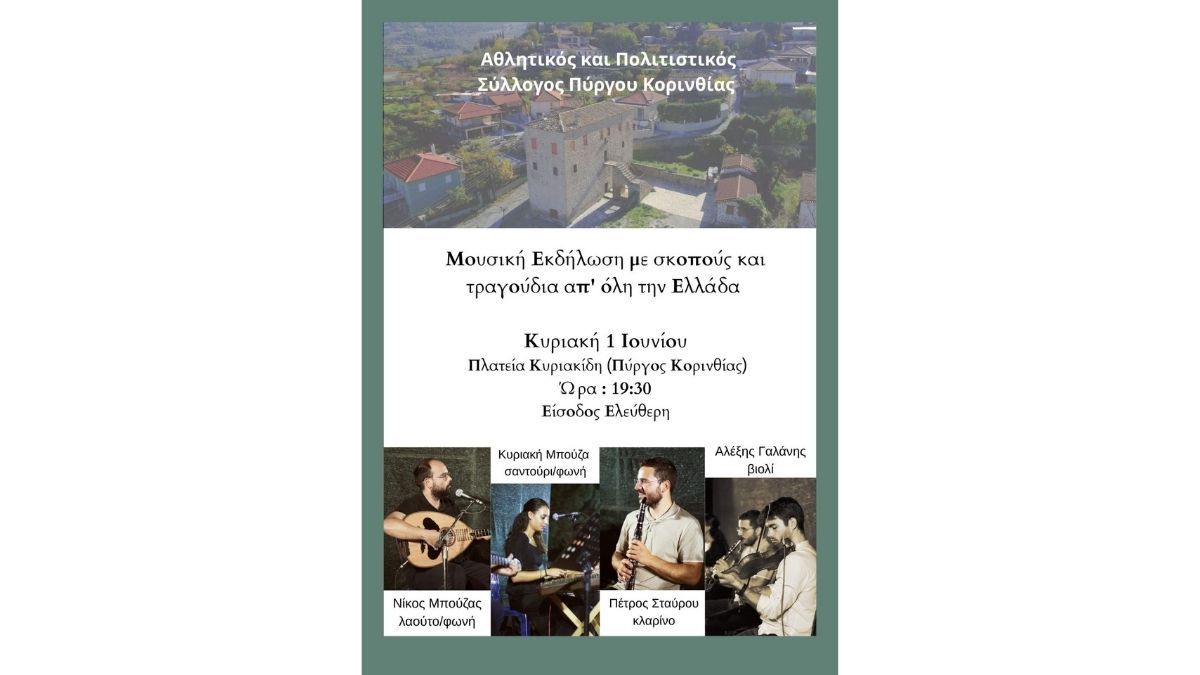 Αθλητικός και Πολιτιστικός Σύλλογος Πύργου Κορινθίας

Μουσική Εκδήλωση με σκοπούς και τραγούδια απ' όλη την Ελλάδα

Κυριακή 1 Ιουνίου
Πλατεία Κυριακίδη (Πύργος Κορινθίας)
Ώρα : 19:30
Είσοδος Ελεύθερη

Κυριακή Μπούζα
σαντούρι/φωνή

Αλέξης Γαλάνης
βιολί

Νίκος Μπούζας
λαούτο/φωνή

Πέτρος Σταύρου
κλαρίνο